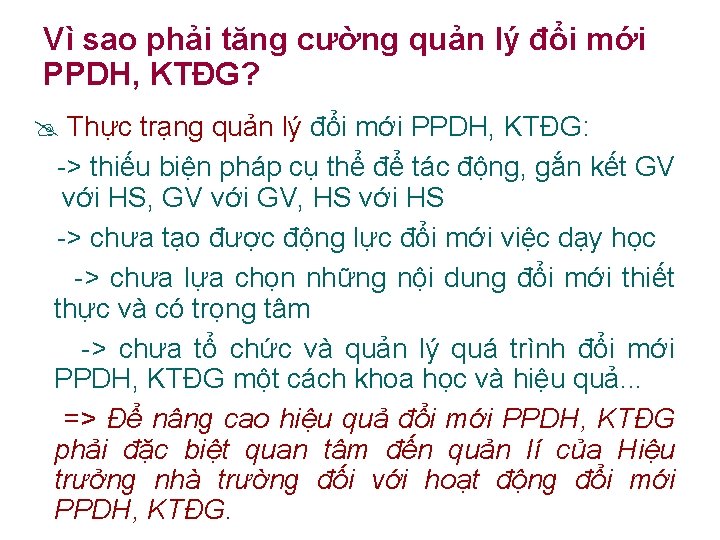 Vì sao phải tăng cường quản lý đổi mới PPDH, KTĐG?

Thực trạng quản lý đổi mới PPDH, KTĐG:

-> thiếu biện pháp cụ thể để tác động, gắn kết GV với HS, GV với GV, HS với HS

-> chưa tạo được động lực đổi mới việc dạy học

-> chưa lựa chọn những nội dung đổi mới thiết thực và có trọng tâm

-> chưa tổ chức và quản lý quá trình đổi mới PPDH, KTĐG một cách khoa học và hiệu quả...

=> Để nâng cao hiệu quả đổi mới PPDH, KTĐG phải đặc biệt quan tâm đến quản lí của Hiệu trưởng nhà trường đối với hoạt động đổi mới PPDH, KTĐG.